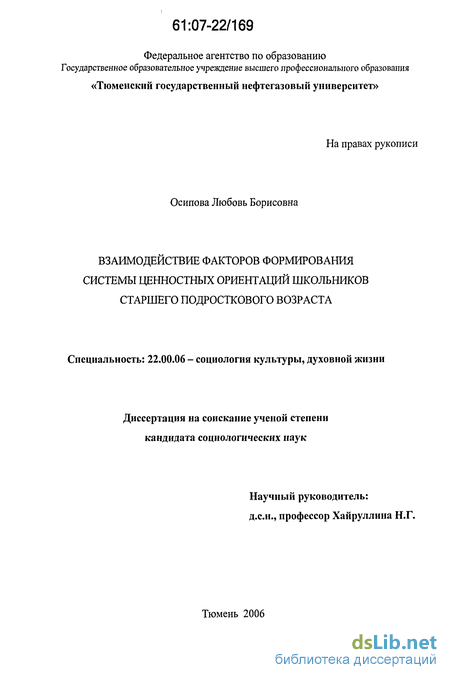 61:07-22/169

Федеральное агентство по образованию
Государственное образовательное учреждение высшего профессионального образования
«Тюменский государственный нефтегазовый университет»

На правах рукописи

Осипова Любовь Борисовна

ВЗАИМОДЕЙСТВИЕ ФАКТОРОВ ФОРМИРОВАНИЯ СИСТЕМЫ ЦЕННОСТНЫХ ОРИЕНТАЦИЙ ШКОЛЬНИКОВ СТАРШЕГО ПОДРОСТКОВОГО ВОЗРАСТА

Специальность: 22.00.06 – социология культуры, духовной жизни

Диссертация на соискание ученой степени
кандидата социологических наук

Научный руководитель:
д.с.н., профессор Хайруллина Н.Г.

Тюмень 2006

dsLib.net
библиотека диссертаций